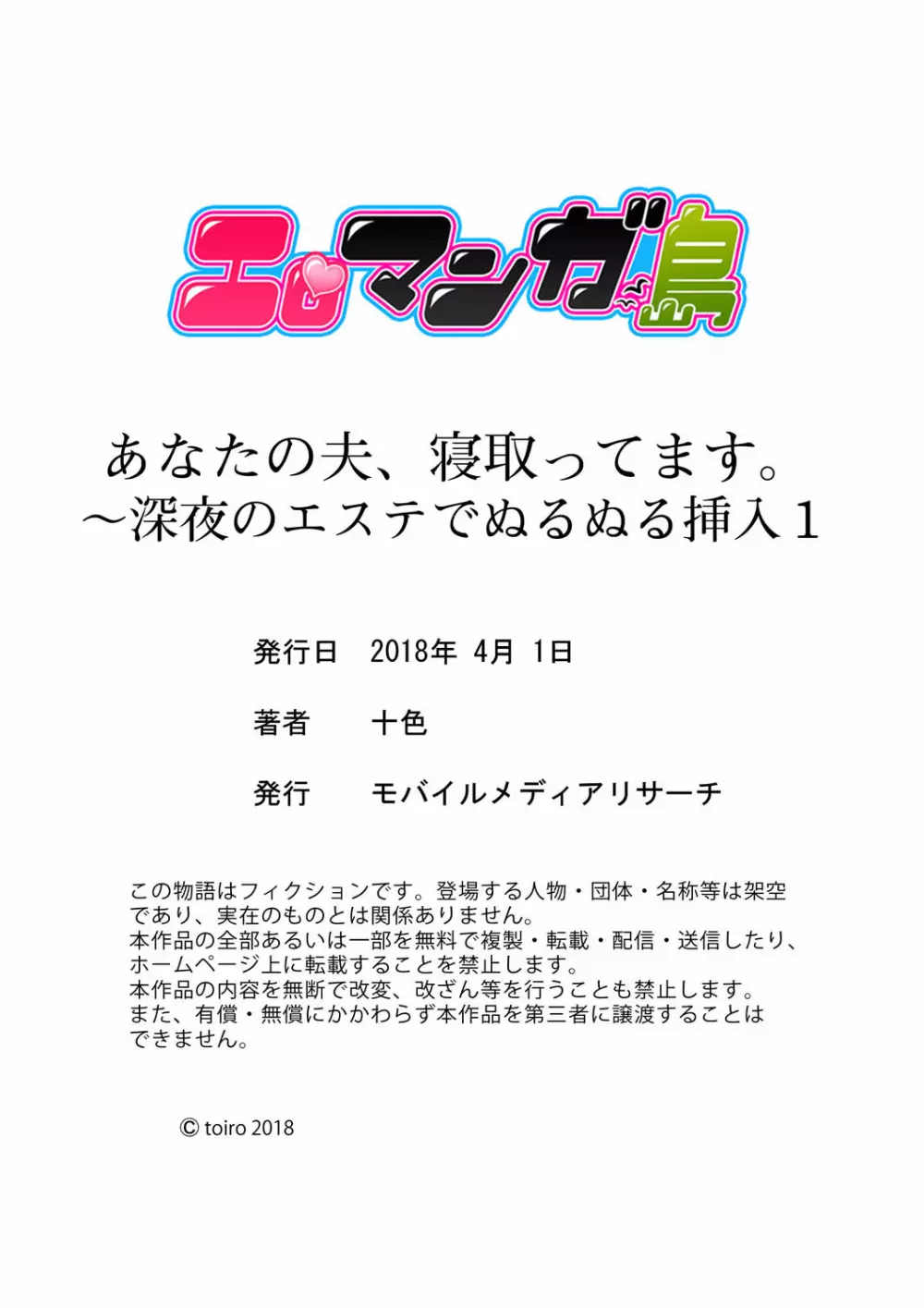 エロマンガ島

あなたの夫、寝取ってます。
～深夜のエステでぬるぬる挿入1

発行日　2018年 4月 1日

著者　十色

発行　モバイルメディアリサーチ

この物語はフィクションです。登場する人物・団体・名称等は架空であり、実在のものとは関係ありません。
本作品の全部あるいは一部を無料で複製・転載・配信・送信したり、ホームページ上に転載することを禁止します。
本作品の内容を無断で改変、改ざん等を行うことも禁止します。
また、有償・無償にかかわらず本作品を第三者に譲渡することはできません。

© toiro 2018